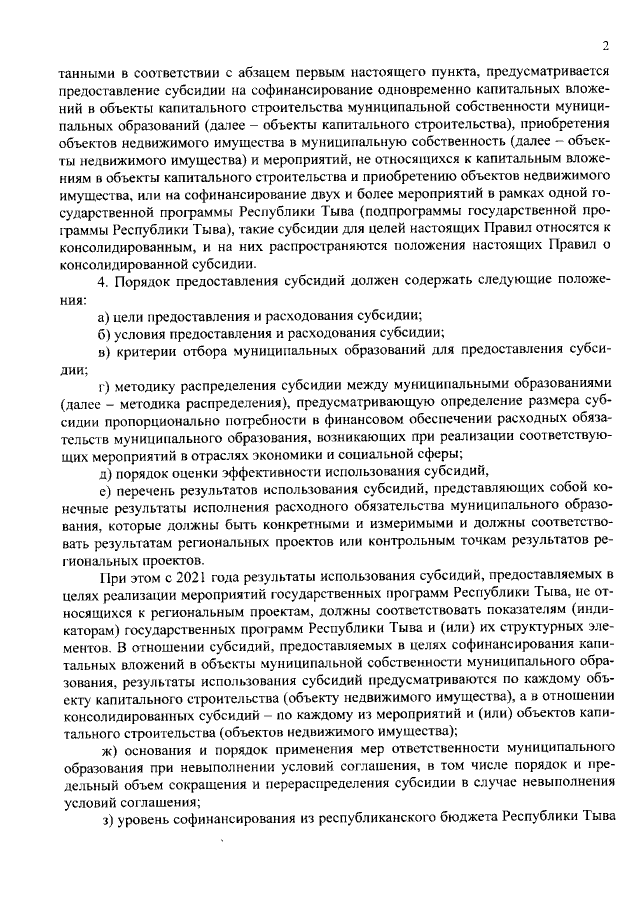 2

танными в соответствии с абзацем первым настоящего пункта, предусматривается предоставление субсидии на софинансирование одновременно капитальных вложений в объекты капитального строительства муниципальной собственности муниципальных образований (далее – объекты капитального строительства), приобретения объектов недвижимого имущества в муниципальную собственность (далее – объекты недвижимого имущества) и мероприятий, не относящихся к капитальным вложениям в объекты капитального строительства и приобретению объектов недвижимого имущества, или на софинансирование двух и более мероприятий в рамках одной государственной программы Республики Тыва (подпрограммы государственной программы Республики Тыва), такие субсидии для целей настоящих Правил относятся к консолидированным, и на них распространяются положения настоящих Правил о консолидированной субсидии.

4. Порядок предоставления субсидий должен содержать следующие положения:

а) цели предоставления и расходования субсидии;

б) условия предоставления и расходования субсидии;

в) критерии отбора муниципальных образований для предоставления субсидии;

г) методику распределения субсидии между муниципальными образованиями (далее – методика распределения), предусматривающую определение размера субсидии пропорционально потребности в финансовом обеспечении расходных обязательств муниципального образования, возникающих при реализации соответствующих мероприятий в отраслях экономики и социальной сферы;

д) порядок оценки эффективности использования субсидий,

е) перечень результатов использования субсидий, представляющих собой конечные результаты исполнения расходного обязательства муниципального образования, которые должны быть конкретными и измеримыми и должны соответствовать результатам региональных проектов или контрольным точкам результатов региональных проектов.

При этом с 2021 года результаты использования субсидий, предоставляемых в целях реализации мероприятий государственных программ Республики Тыва, не относящихся к региональным проектам, должны соответствовать показателям (индикаторам) государственных программ Республики Тыва и (или) их структурных элементов. В отношении субсидий, предоставляемых в целях софинансирования капитальных вложений в объекты муниципальной собственности муниципального образования, результаты использования субсидий предусматриваются по каждому объекту капитального строительства (объекту недвижимого имущества), а в отношении консолидированных субсидий – по каждому из мероприятий и (или) объектов капитального строительства (объектов недвижимого имущества);

ж) основания и порядок применения мер ответственности муниципального образования при невыполнении условий соглашения, в том числе порядок и предельный объем сокращения и перераспределения субсидии в случае невыполнения условий соглашения;

з) уровень софинансирования из республиканского бюджета Республики Тыва